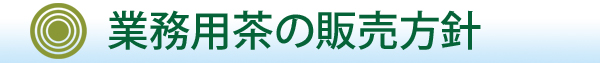 業務用茶の販売方針